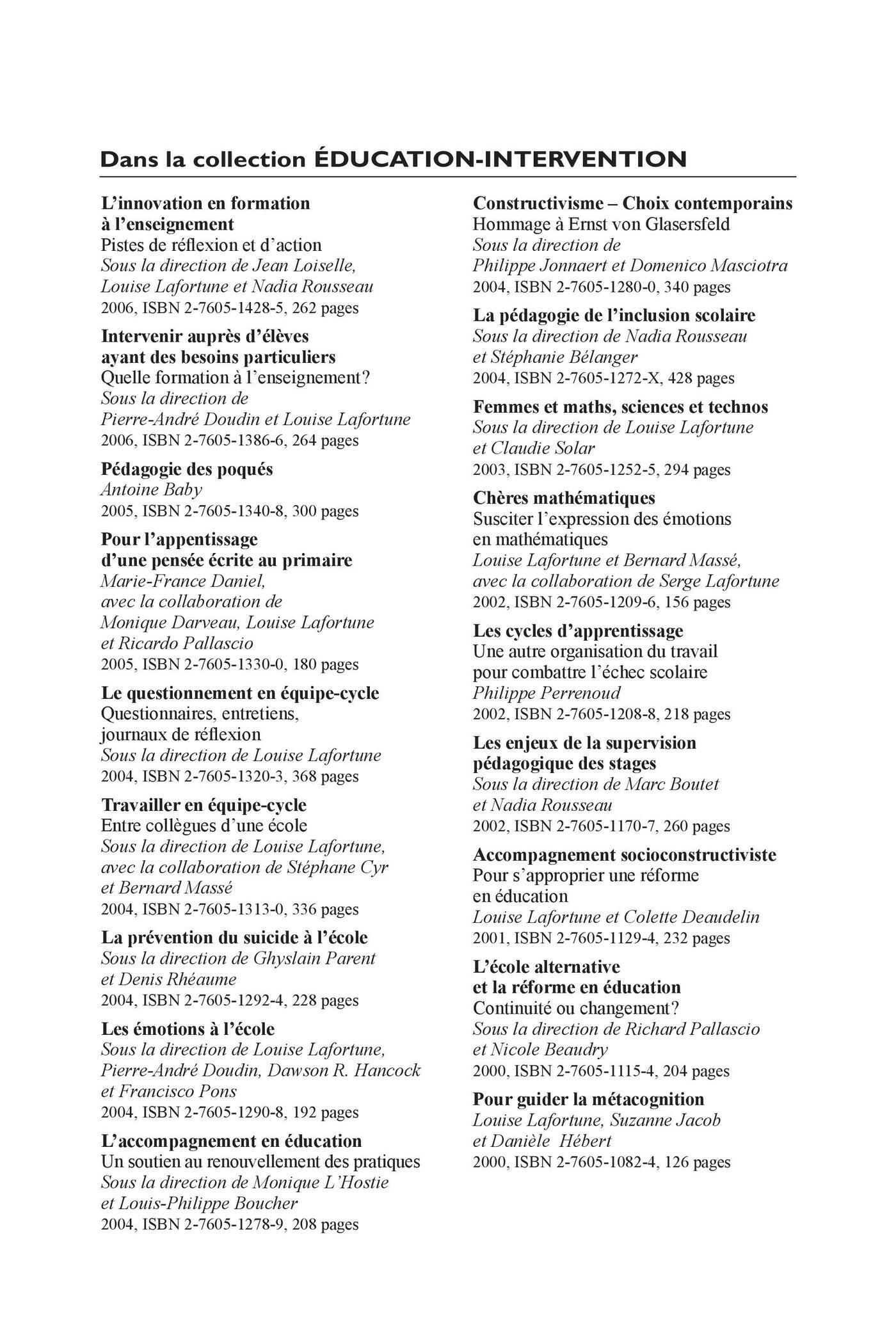 Dans la collection ÉDUCATION-INTERVENTION

L'innovation en formation à l'enseignement
Pistes de réflexion et d'action
Sous la direction de Jean Loiselle, Louise Lafortune et Nadia Rousseau
2006, ISBN 2-7605-1428-5, 262 pages

Intervenir auprès d'élèves ayant des besoins particuliers
Quelle formation à l'enseignement?
Sous la direction de Pierre-André Doudin et Louise Lafortune
2006, ISBN 2-7605-1386-6, 264 pages

Pédagogie des poqués
Antoine Baby
2005, ISBN 2-7605-1340-8, 300 pages

Pour l'appentissage d'une pensée écrite au primaire
Marie-France Daniel, avec la collaboration de Monique Darveau, Louise Lafortune et Ricardo Pallascio
2005, ISBN 2-7605-1330-0, 180 pages

Le questionnement en équipe-cycle
Questionnaires, entretiens, journaux de réflexion
Sous la direction de Louise Lafortune
2004, ISBN 2-7605-1320-3, 368 pages

Travailler en équipe-cycle
Entre collègues d'une école
Sous la direction de Louise Lafortune, avec la collaboration de Stéphane Cyr et Bernard Massé
2004, ISBN 2-7605-1313-0, 336 pages

La prévention du suicide à l'école
Sous la direction de Ghyslain Parent et Denis Rhéaume
2004, ISBN 2-7605-1292-4, 228 pages

Les émotions à l'école
Sous la direction de Louise Lafortune, Pierre-André Doudin, Dawson R. Hancock et Francisco Pons
2004, ISBN 2-7605-1290-8, 192 pages

L'accompagnement en éducation
Un soutien au renouvellement des pratiques
Sous la direction de Monique L'Hostie et Louis-Philippe Boucher
2004, ISBN 2-7605-1278-9, 208 pages

Constructivisme – Choix contemporains
Hommage à Ernst von Glasersfeld
Sous la direction de Philippe Jonnaert et Domenico Masciotra
2004, ISBN 2-7605-1280-0, 340 pages

La pédagogie de l'inclusion scolaire
Sous la direction de Nadia Rousseau et Stéphanie Bélanger
2004, ISBN 2-7605-1272-X, 428 pages

Femmes et maths, sciences et technos
Sous la direction de Louise Lafortune et Claudie Solar
2003, ISBN 2-7605-1252-5, 294 pages

Chères mathématiques
Susciter l'expression des émotions en mathématiques
Louise Lafortune et Bernard Massé, avec la collaboration de Serge Lafortune
2002, ISBN 2-7605-1209-6, 156 pages

Les cycles d'apprentissage
Une autre organisation du travail pour combattre l'échec scolaire
Philippe Perrenoud
2002, ISBN 2-7605-1208-8, 218 pages

Les enjeux de la supervision pédagogique des stages
Sous la direction de Marc Boutet et Nadia Rousseau
2002, ISBN 2-7605-1170-7, 260 pages

Accompagnement socioconstructiviste
Pour s'approprier une réforme en éducation
Louise Lafortune et Colette Deaudelin
2001, ISBN 2-7605-1129-4, 232 pages

L'école alternative et la réforme en éducation
Continuité ou changement?
Sous la direction de Richard Pallascio et Nicole Beaudry
2000, ISBN 2-7605-1115-4, 204 pages

Pour guider la métacognition
Louise Lafortune, Suzanne Jacob et Danièle Hébert
2000, ISBN 2-7605-1082-4, 126 pages